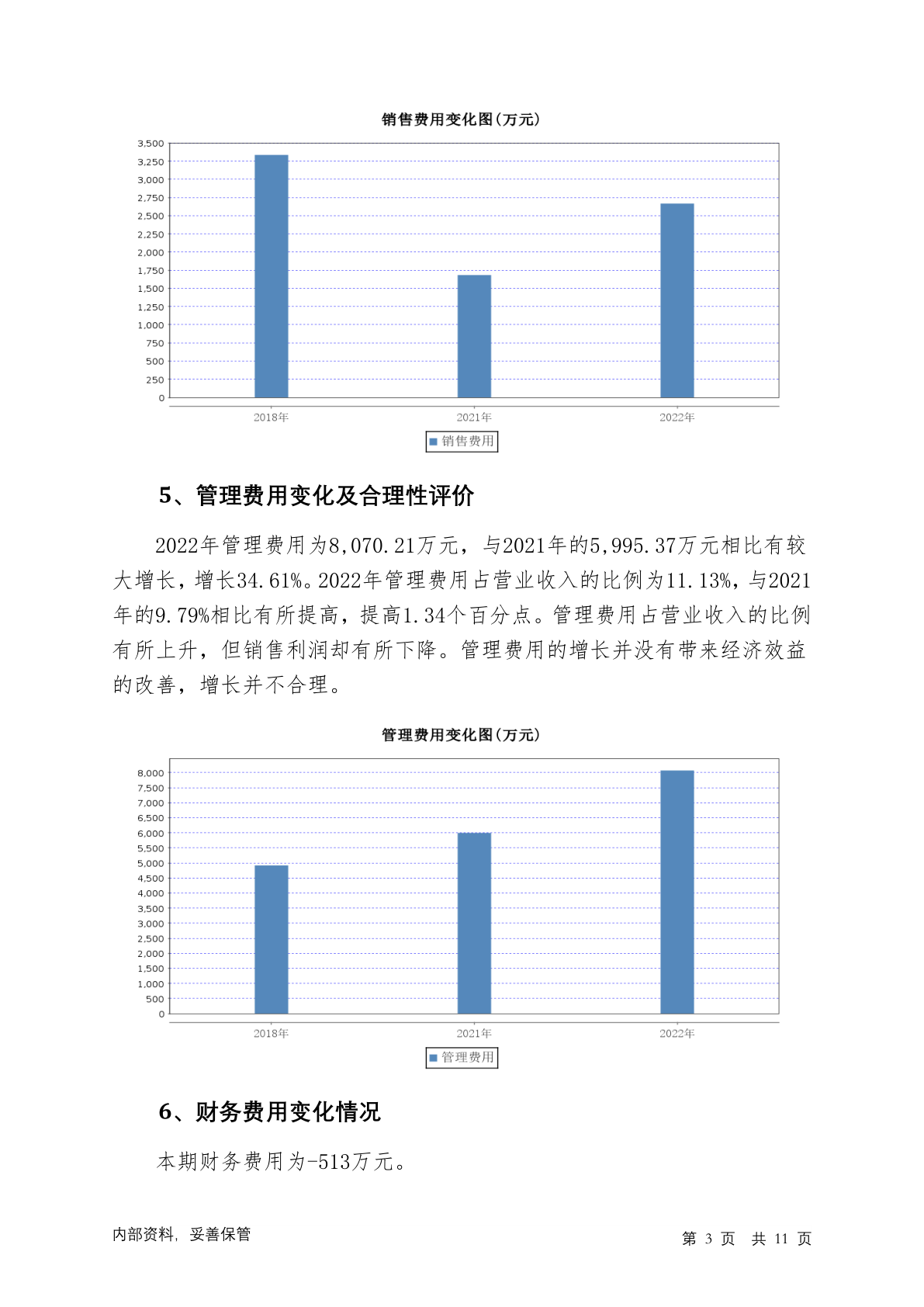 销售费用变化图(万元)

3,500
3,250
3,000
2,750
2,500
2,250
2,000
1,750
1,500
1,250
1,000
750
500
250
0

2018年 2021年 2022年

销售费用

5、管理费用变化及合理性评价

2022年管理费用为8,070.21万元，与2021年的5,995.37万元相比有较大增长，增长34.61%。2022年管理费用占营业收入的比例为11.13%，与2021年的9.79%相比有所提高，提高1.34个百分点。管理费用占营业收入的比例有所上升，但销售利润却有所下降。管理费用的增长并没有带来经济效益的改善，增长并不合理。

管理费用变化图(万元)

8,000
7,500
7,000
6,500
6,000
5,500
5,000
4,500
4,000
3,500
3,000
2,500
2,000
1,500
1,000
500
0

2018年 2021年 2022年

管理费用

6、财务费用变化情况

本期财务费用为-513万元。

内部资料，妥善保管

第 3 页 共 11 页